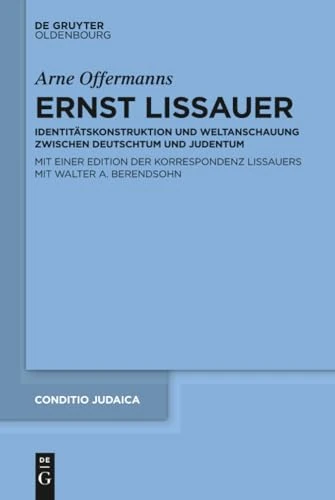 DE GRUYTER
OLDENBOURG

Arne Offermanns

ERNST LISSAUER

IDENTITÄTSKONSTRUKTION UND WELTANSCHAUUNG ZWISCHEN DEUTSCHTUM UND JUDENTUM

MIT EINER EDITION DER KORRESPONDENZ LISSAUERS MIT WALTER A. BERENDSOHN

CONDITIO JUDAICA

DE G